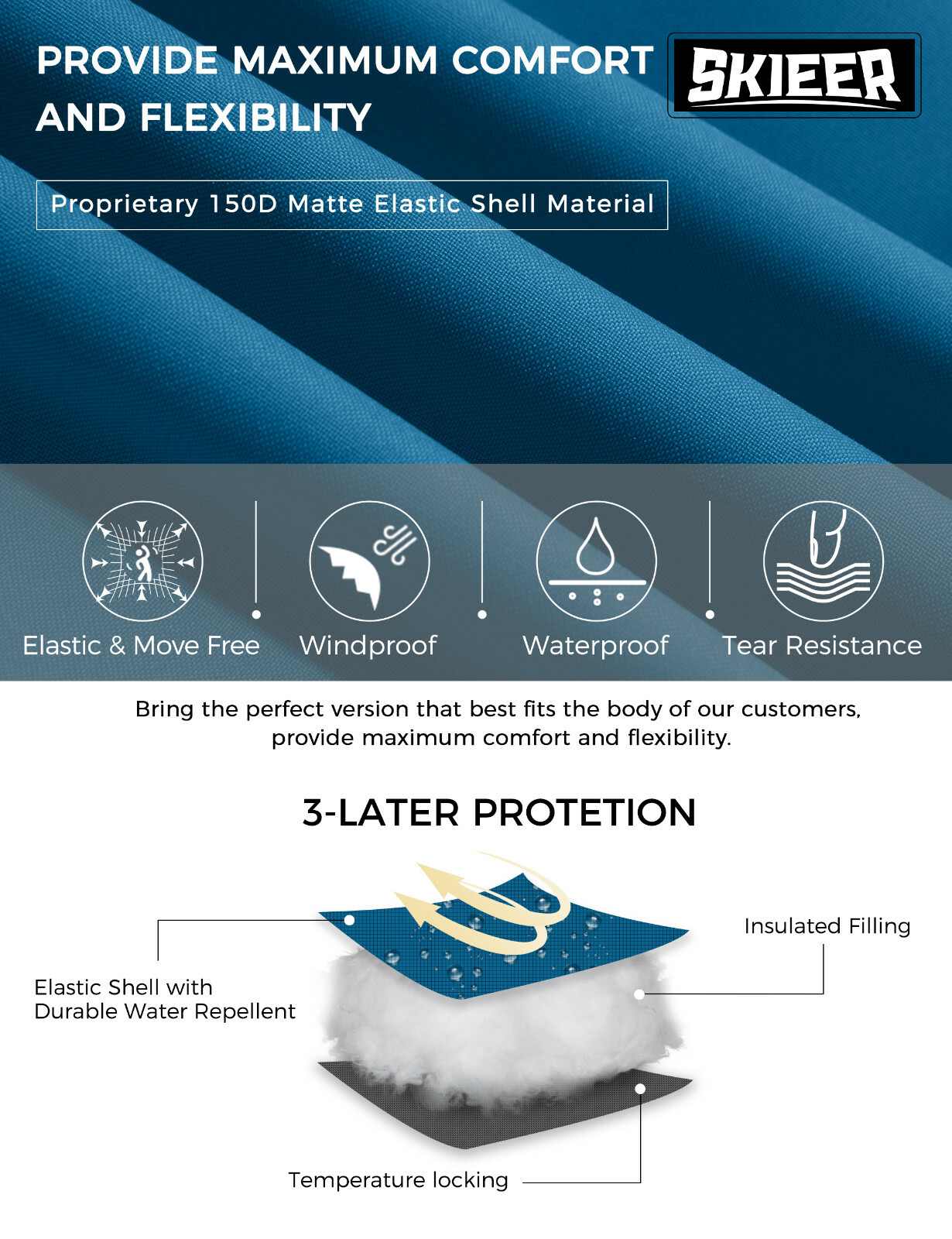 PROVIDE MAXIMUM COMFORT AND FLEXIBILITY

SKIEER

Proprietary 150D Matte Elastic Shell Material

Elastic & Move Free

Windproof

Waterproof

Tear Resistance

Bring the perfect version that best fits the body of our customers, provide maximum comfort and flexibility.

3-LATER PROTETION

Elastic Shell with Durable Water Repellent

Insulated Filling

Temperature locking